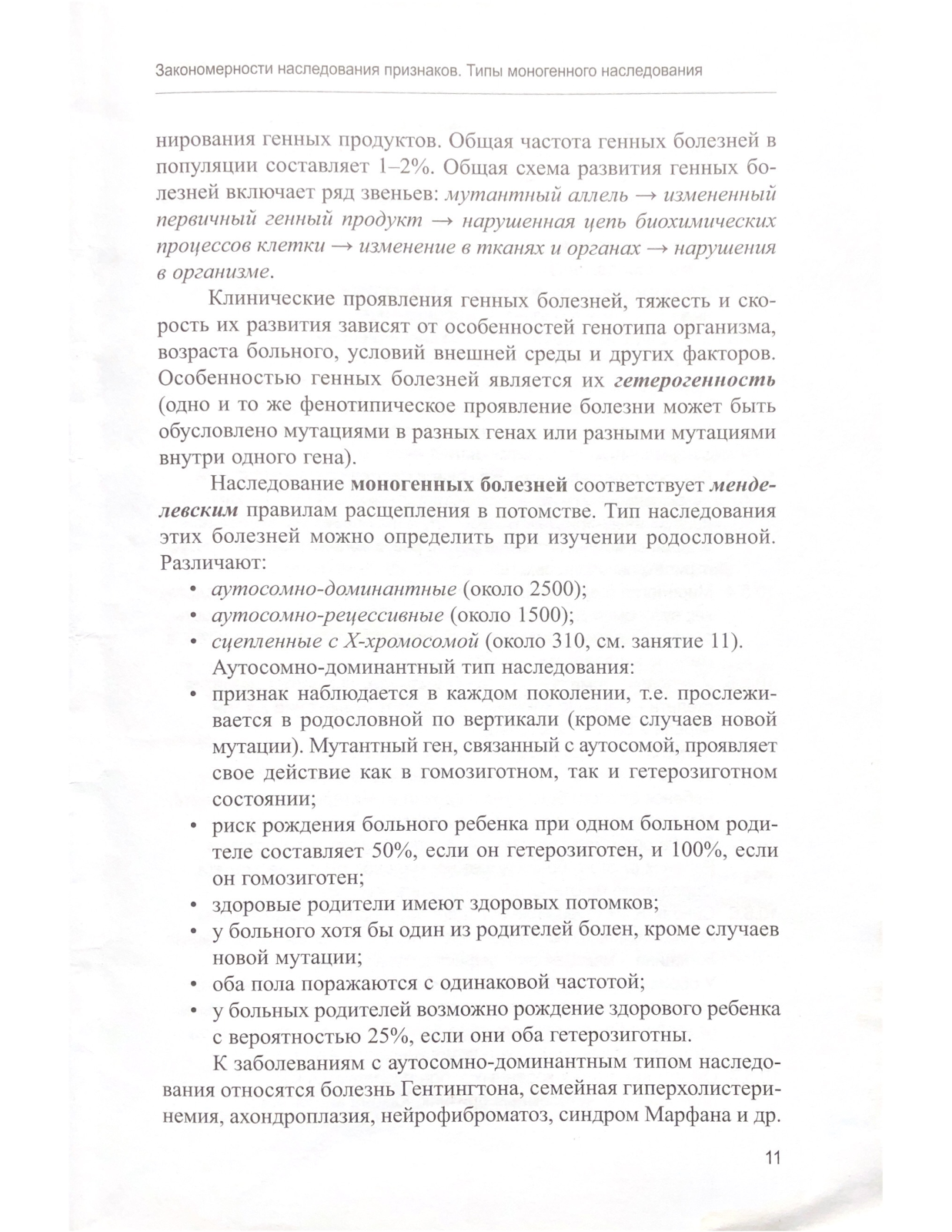 Закономерности наследования признаков. Типы моногенного наследования

нирования генных продуктов. Общая частота генных болезней в популяции составляет 1–2%. Общая схема развития генных болезней включает ряд звеньев: мутантный аллель → измененный первичный генный продукт → нарушенная цепь биохимических процессов клетки → изменение в тканях и органах → нарушения в организме.

Клинические проявления генных болезней, тяжесть и скорость их развития зависят от особенностей генотипа организма, возраста больного, условий внешней среды и других факторов. Особенностью генных болезней является их гетерогенность (одно и то же фенотипическое проявление болезни может быть обусловлено мутациями в разных генах или разными мутациями внутри одного гена).

Наследование моногенных болезней соответствует менделевским правилам расщепления в потомстве. Тип наследования этих болезней можно определить при изучении родословной. Различают:
• аутосомно-доминантные (около 2500);
• аутосомно-рецессивные (около 1500);
• сцепленные с Х-хромосомой (около 310, см. занятие 11).

Аутосомно-доминантный тип наследования:
• признак наблюдается в каждом поколении, т.е. прослеживается в родословной по вертикали (кроме случаев новой мутации). Мутантный ген, связанный с аутосомой, проявляет свое действие как в гомозиготном, так и гетерозиготном состоянии;
• риск рождения больного ребенка при одном больном родителе составляет 50%, если он гетерозиготен, и 100%, если он гомозиготен;
• здоровые родители имеют здоровых потомков;
• у больного хотя бы один из родителей болен, кроме случаев новой мутации;
• оба пола поражаются с одинаковой частотой;
• у больных родителей возможно рождение здорового ребенка с вероятностью 25%, если они оба гетерозиготны.

К заболеваниям с аутосомно-доминантным типом наследования относятся болезнь Гентингтона, семейная гиперхолистеринемия, ахондроплазия, нейрофиброматоз, синдром Марфана и др.

11